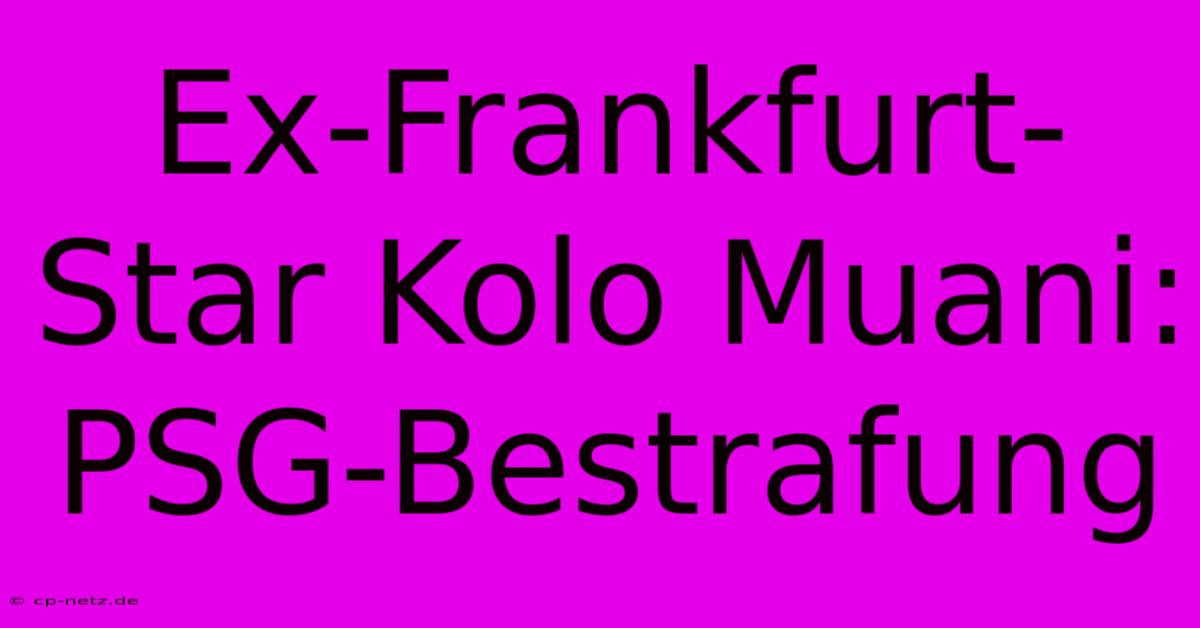 Ex-Frankfurt-Star Kolo Muani: PSG-Bestrafung

© cp-netz.de